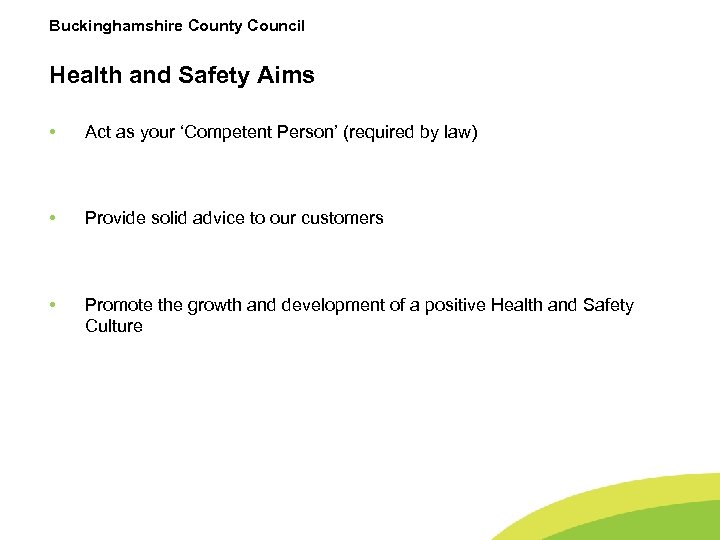 Buckinghamshire County Council

Health and Safety Aims

• Act as your 'Competent Person' (required by law)

• Provide solid advice to our customers

• Promote the growth and development of a positive Health and Safety Culture